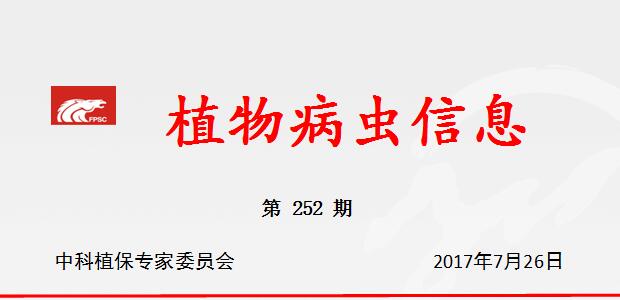 FPSC

植物病虫信息

第 252 期

中科植保专家委员会

2017年7月26日